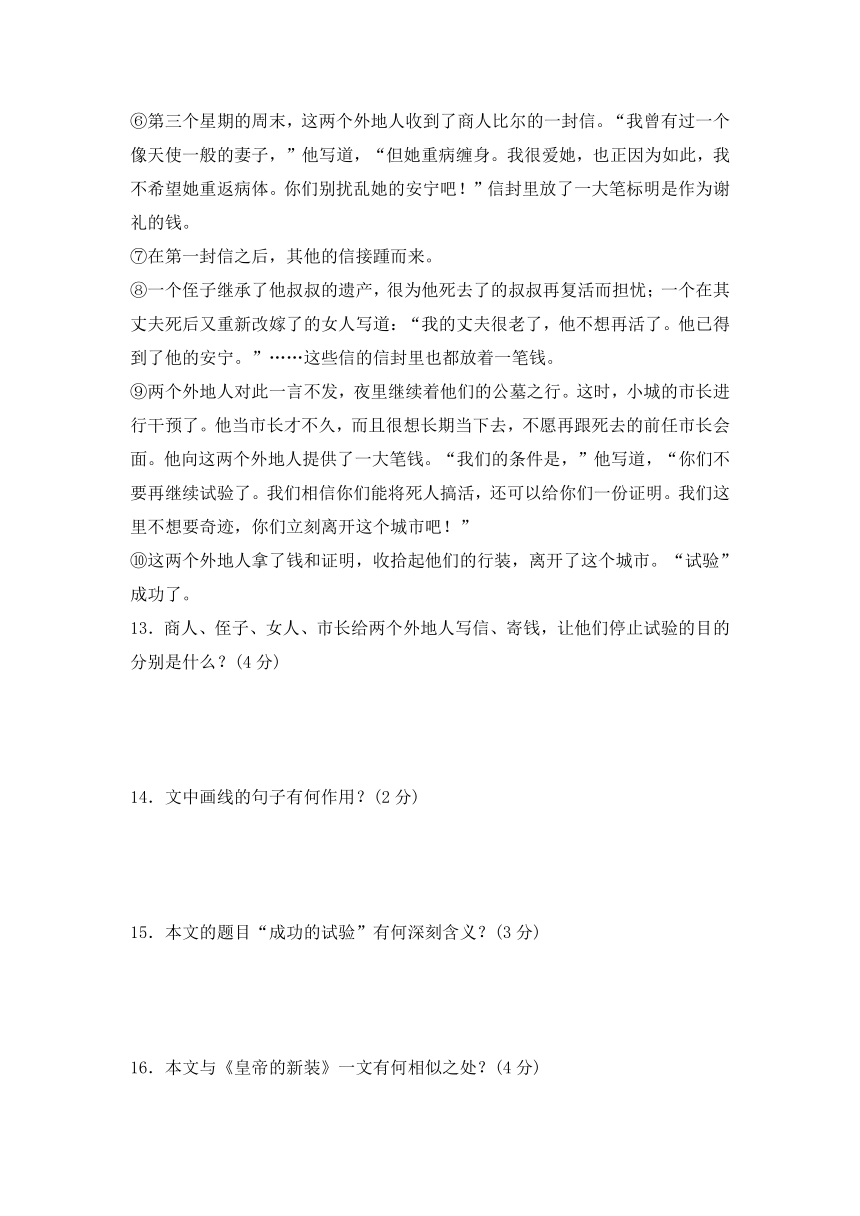 ⑥第三个星期的周末，这两个外地人收到了商人比尔的一封信。“我曾有过一个像天使一般的妻子，”他写道，“但她重病缠身。我很爱她，也正因为如此，我不希望她重返病体。你们别扰乱她的安宁吧！”信封里放了一大笔标明是作为谢礼的钱。

⑦在第一封信之后，其他的信接踵而来。

⑧一个侄子继承了他叔叔的遗产，很为他死去了的叔叔再复活而担忧；一个在其丈夫死后又重新改嫁了的女人写道：“我的丈夫很老了，他不想再活了。他已得到了他的安宁。”……这些信的信封里也都放着一笔钱。

⑨两个外地人对此一言不发，夜里继续着他们的公墓之行。这时，小城的市长进行干预了。他当市长才不久，而且很想长期当下去，不愿再跟死去的前任市长会面。他向这两个外地人提供了一大笔钱。“我们的条件是，”他写道，“你们不要再继续试验了。我们相信你们能将死人搞活，还可以给你们一份证明。我们这里不想要奇迹，你们立刻离开这个城市吧！”

⑩这两个外地人拿了钱和证明，收拾起他们的行装，离开了这个城市。“试验”成功了。

13．商人、侄子、女人、市长给两个外地人写信、寄钱，让他们停止试验的目的分别是什么？(4 分)

14．文中画线的句子有何作用？(2 分)

15．本文的题目“成功的试验”有何深刻含义？(3 分)

16．本文与《皇帝的新装》一文有何相似之处？(4 分)